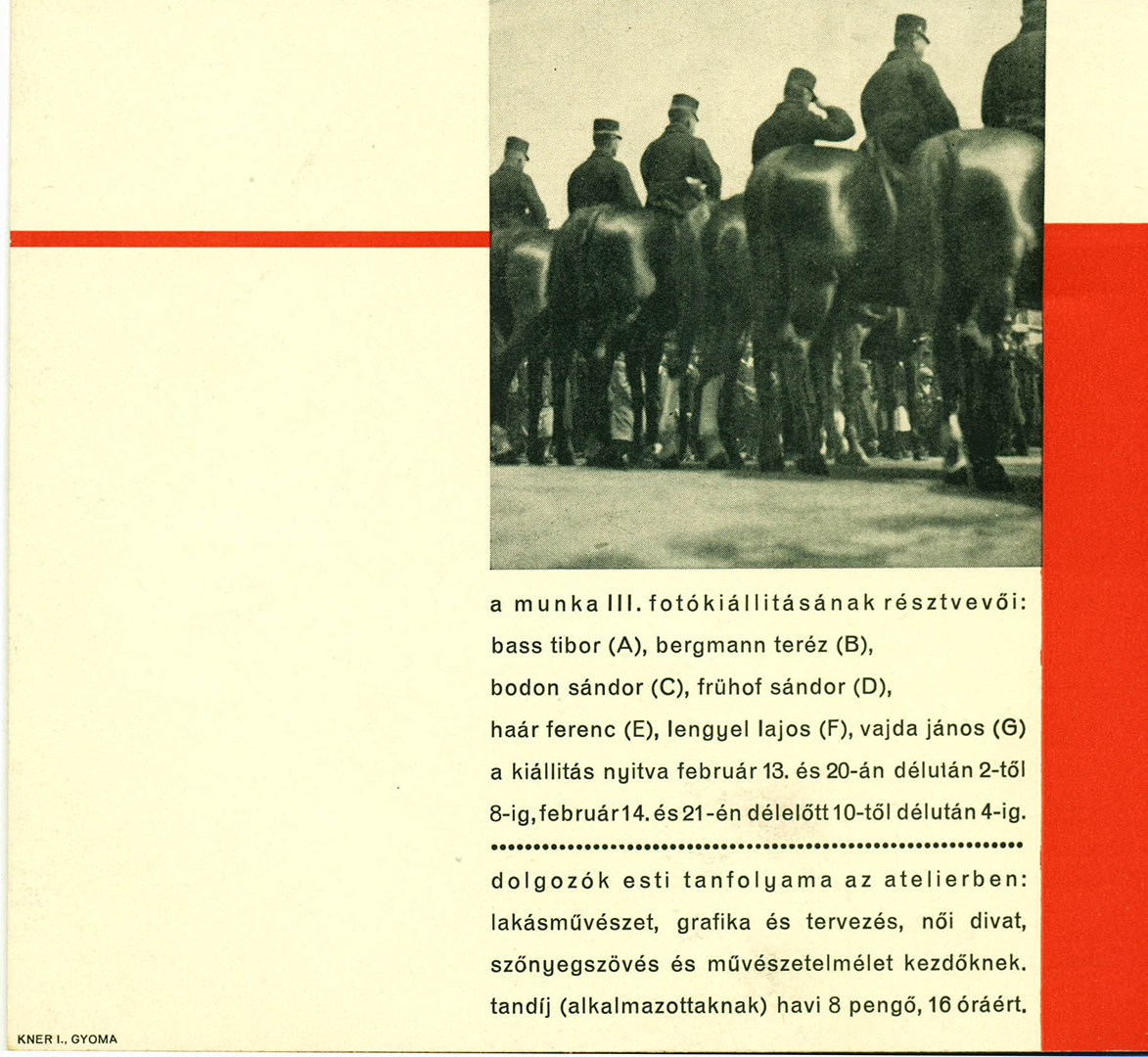 a munka III. fotókiállitásának résztvevői: bass tibor (A), bergmann teréz (B), bodon sándor (C), frühof sándor (D), haár ferenc (E), lengyel lajos (F), vajda jános (G) a kiállitás nyitva február 13. és 20-án délután 2-től 8-ig, február 14. és 21-én délelőtt 10-től délután 4-ig.

dolgozók esti tanfolyama az atelierben: lakásművészet, grafika és tervezés, női divat, szőnyegszövés és művészetelmélet kezdőknek. tandíj (alkalmazottaknak) havi 8 pengő, 16 óráért.

KNER I., GYOMA